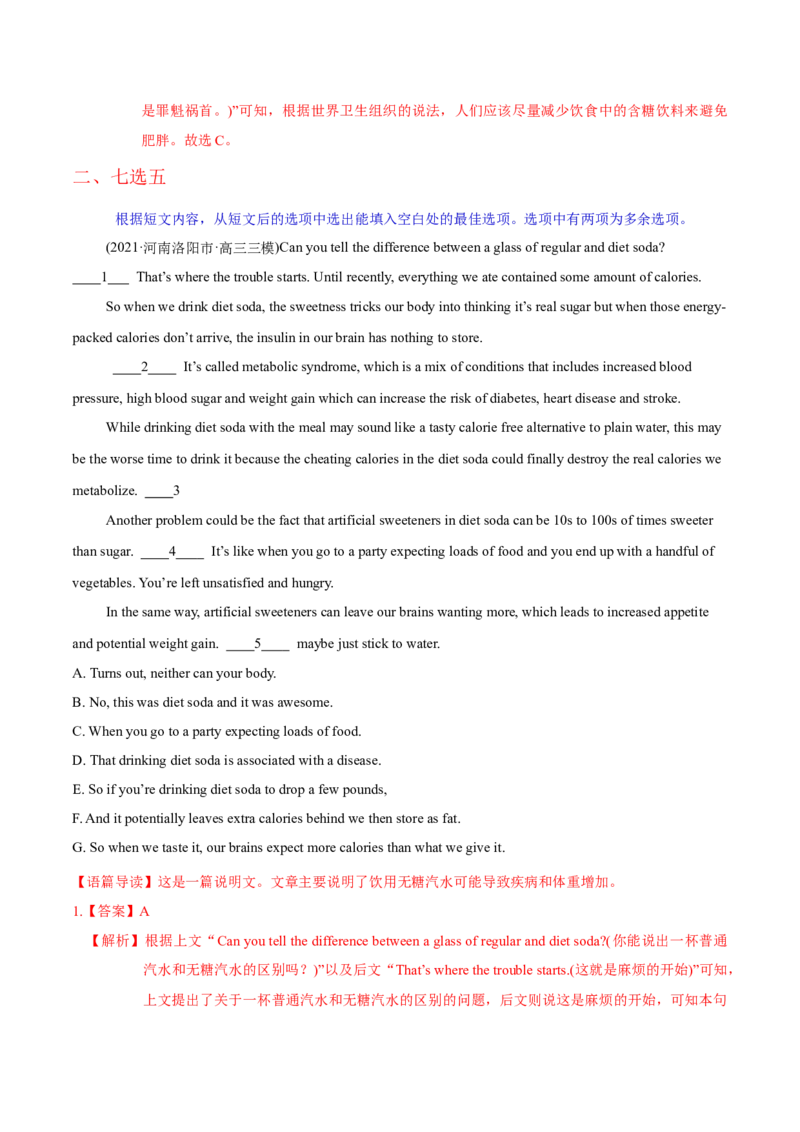 是罪魁祸首。)”可知，根据世界卫生组织的说法，人们应该尽量减少饮食中的含糖饮料来避免肥胖。故选C。

二、七选五

根据短文内容，从短文后的选项中选出能填入空白处的最佳选项。选项中有两项为多余选项。

(2021·河南洛阳市·高三三模)Can you tell the difference between a glass of regular and diet soda? ____1____ That's where the trouble starts. Until recently, everything we ate contained some amount of calories.

So when we drink diet soda, the sweetness tricks our body into thinking it's real sugar but when those energy-packed calories don't arrive, the insulin in our brain has nothing to store.

____2____ It's called metabolic syndrome, which is a mix of conditions that includes increased blood pressure, high blood sugar and weight gain which can increase the risk of diabetes, heart disease and stroke.

While drinking diet soda with the meal may sound like a tasty calorie free alternative to plain water, this may be the worse time to drink it because the cheating calories in the diet soda could finally destroy the real calories we metabolize. ____3

Another problem could be the fact that artificial sweeteners in diet soda can be 10s to 100s of times sweeter than sugar. ____4____ It's like when you go to a party expecting loads of food and you end up with a handful of vegetables. You're left unsatisfied and hungry.

In the same way, artificial sweeteners can leave our brains wanting more, which leads to increased appetite and potential weight gain. ____5____ maybe just stick to water.

A. Turns out, neither can your body.

B. No, this was diet soda and it was awesome.

C. When you go to a party expecting loads of food.

D. That drinking diet soda is associated with a disease.

E. So if you're drinking diet soda to drop a few pounds,

F. And it potentially leaves extra calories behind we then store as fat.

G. So when we taste it, our brains expect more calories than what we give it.

【语篇导读】这是一篇说明文。文章主要说明了饮用无糖汽水可能导致疾病和体重增加。

1.【答案】A

【解析】根据上文“Can you tell the difference between a glass of regular and diet soda?(你能说出一杯普通汽水和无糖汽水的区别吗？)”以及后文“That's where the trouble starts.(这就是麻烦的开始)”可知，上文提出了关于一杯普通汽水和无糖汽水的区别的问题，后文则说这是麻烦的开始，可知本句